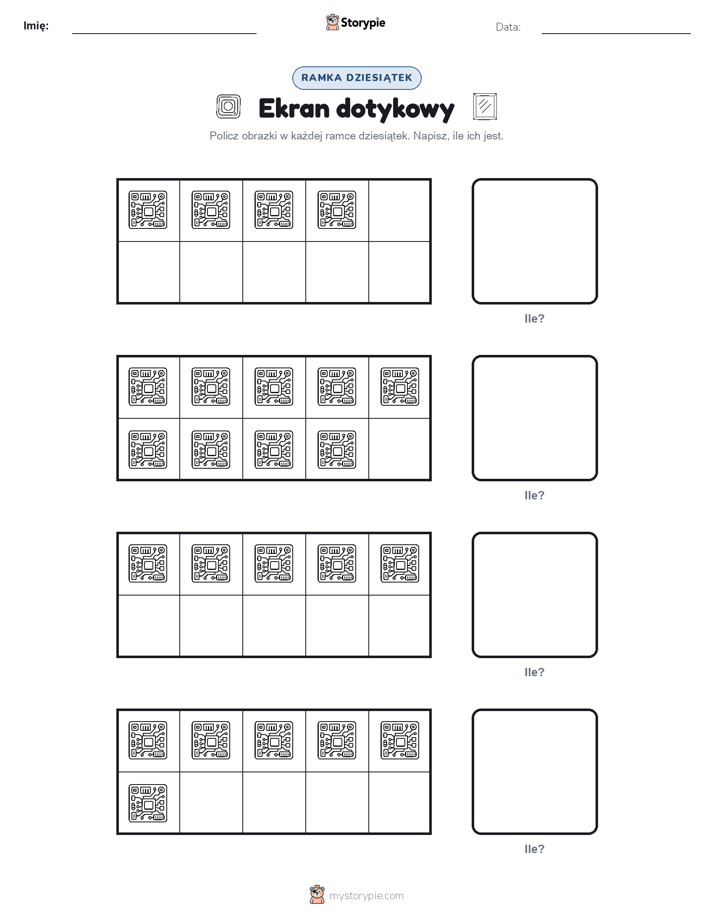 Imię:

Storypie

Data:

RAMKA DZIESIĄTEK

Ekran dotykowy

Policz obrazki w każdej ramce dziesiątek. Napisz, ile ich jest.

Ile?

Ile?

Ile?

Ile?

mystorypie.com